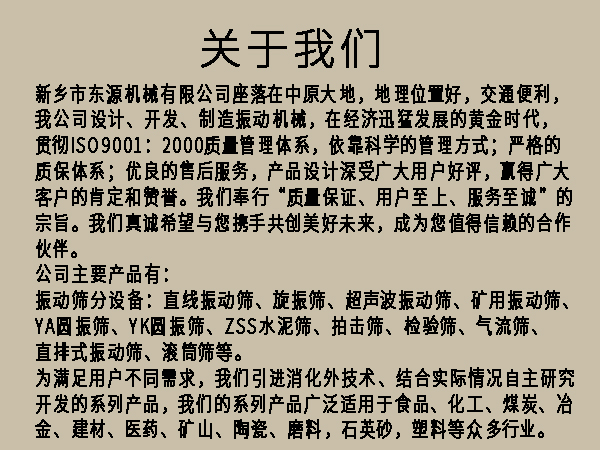 关于我们

新乡市东源机械有限公司座落在中原大地，地理位置好，交通便利，我公司设计、开发、制造振动机械，在经济迅猛发展的黄金时代，贯彻ISO9001：2000质量管理体系，依靠科学的管理方式；严格的质保体系；优良的售后服务，产品设计深受广大用户好评，赢得广大客户的肯定和赞誉。我们奉行“质量保证、用户至上、服务至诚”的宗旨。我们真诚希望与您携手共创美好未来，成为您值得信赖的合作伙伴。

公司主要产品有：

振动筛分设备：直线振动筛、旋振筛、超声波振动筛、矿用振动筛、YA圆振筛、YK圆振筛、ZSS水泥筛、拍击筛、检验筛、气流筛、直排式振动筛、滚筒筛等。

为满足用户不同需求，我们引进消化外技术、结合实际情况自主研究开发的系列产品，我们的系列产品广泛适用于食品、化工、煤炭、冶金、建材、医药、矿山、陶瓷、磨料，石英砂，塑料等众多行业。